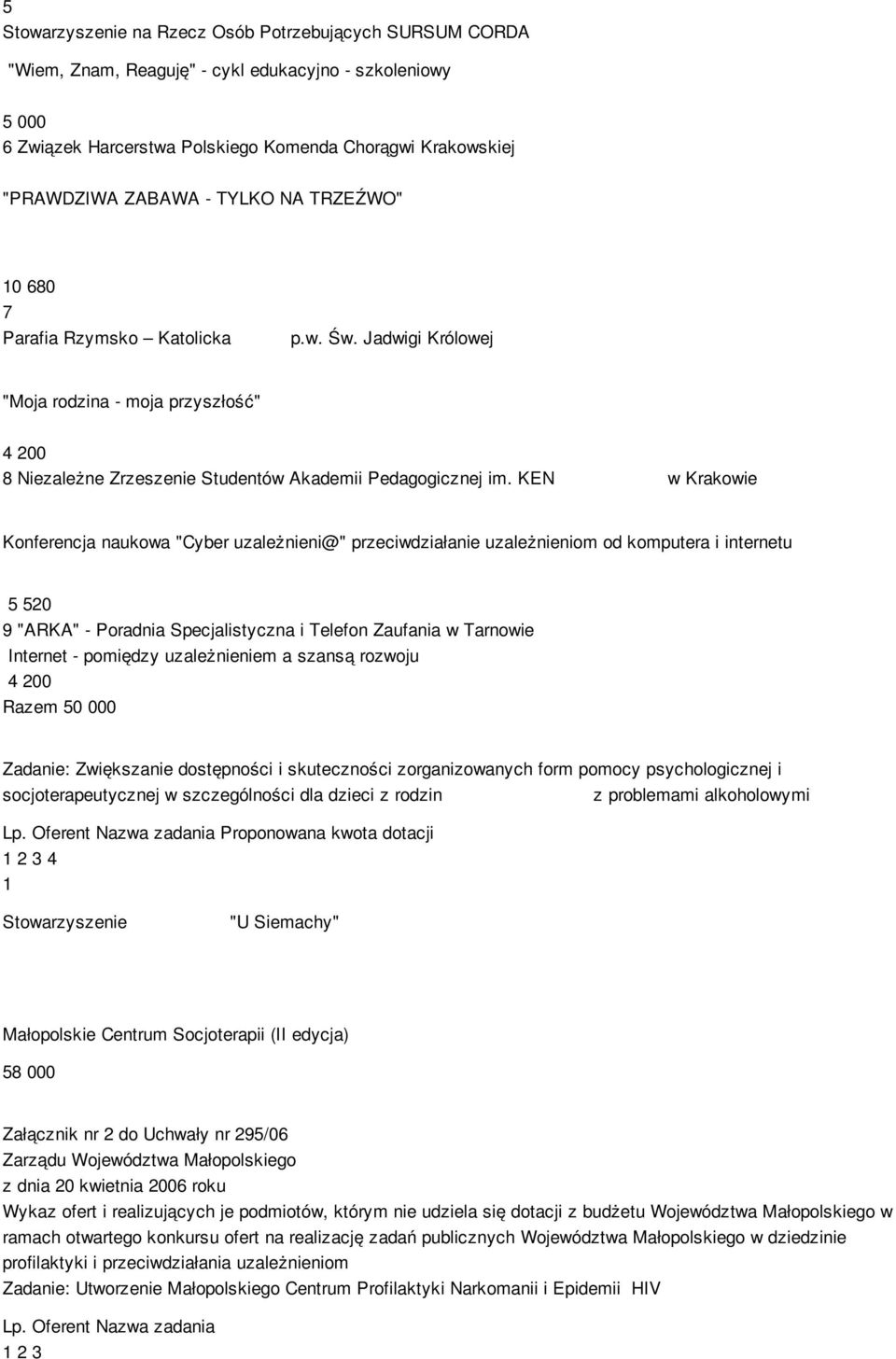 5
Stowarzyszenie na Rzecz Osób Potrzebujących SURSUM CORDA

"Wiem, Znam, Reaguję" - cykl edukacyjno - szkoleniowy

5 000
6 Związek Harcerstwa Polskiego Komenda Chorągwi Krakowskiej

"PRAWDZIWA ZABAWA - TYLKO NA TRZEŹWO"

10 680
7
Parafia Rzymsko – Katolicka p.w. Św. Jadwigi Królowej

"Moja rodzina - moja przyszłość"

4 200
8 Niezależne Zrzeszenie Studentów Akademii Pedagogicznej im. KEN w Krakowie

Konferencja naukowa "Cyber uzależnieni@" przeciwdziałanie uzależnieniom od komputera i internetu

5 520
9 "ARKA" - Poradnia Specjalistyczna i Telefon Zaufania w Tarnowie
Internet - pomiędzy uzależnieniem a szansą rozwoju
4 200
Razem 50 000

Zadanie: Zwiększanie dostępności i skuteczności zorganizowanych form pomocy psychologicznej i socjoterapeutycznej w szczególności dla dzieci z rodzin z problemami alkoholowymi

Lp. Oferent Nazwa zadania Proponowana kwota dotacji
1 2 3 4
1

Stowarzyszenie "U Siemachy"

Małopolskie Centrum Socjoterapii (II edycja)

58 000

Załącznik nr 2 do Uchwały nr 295/06
Zarządu Województwa Małopolskiego
z dnia 20 kwietnia 2006 roku
Wykaz ofert i realizujących je podmiotów, którym nie udziela się dotacji z budżetu Województwa Małopolskiego w ramach otwartego konkursu ofert na realizację zadań publicznych Województwa Małopolskiego w dziedzinie profilaktyki i przeciwdziałania uzależnieniom
Zadanie: Utworzenie Małopolskiego Centrum Profilaktyki Narkomanii i Epidemii HIV

Lp. Oferent Nazwa zadania
1 2 3